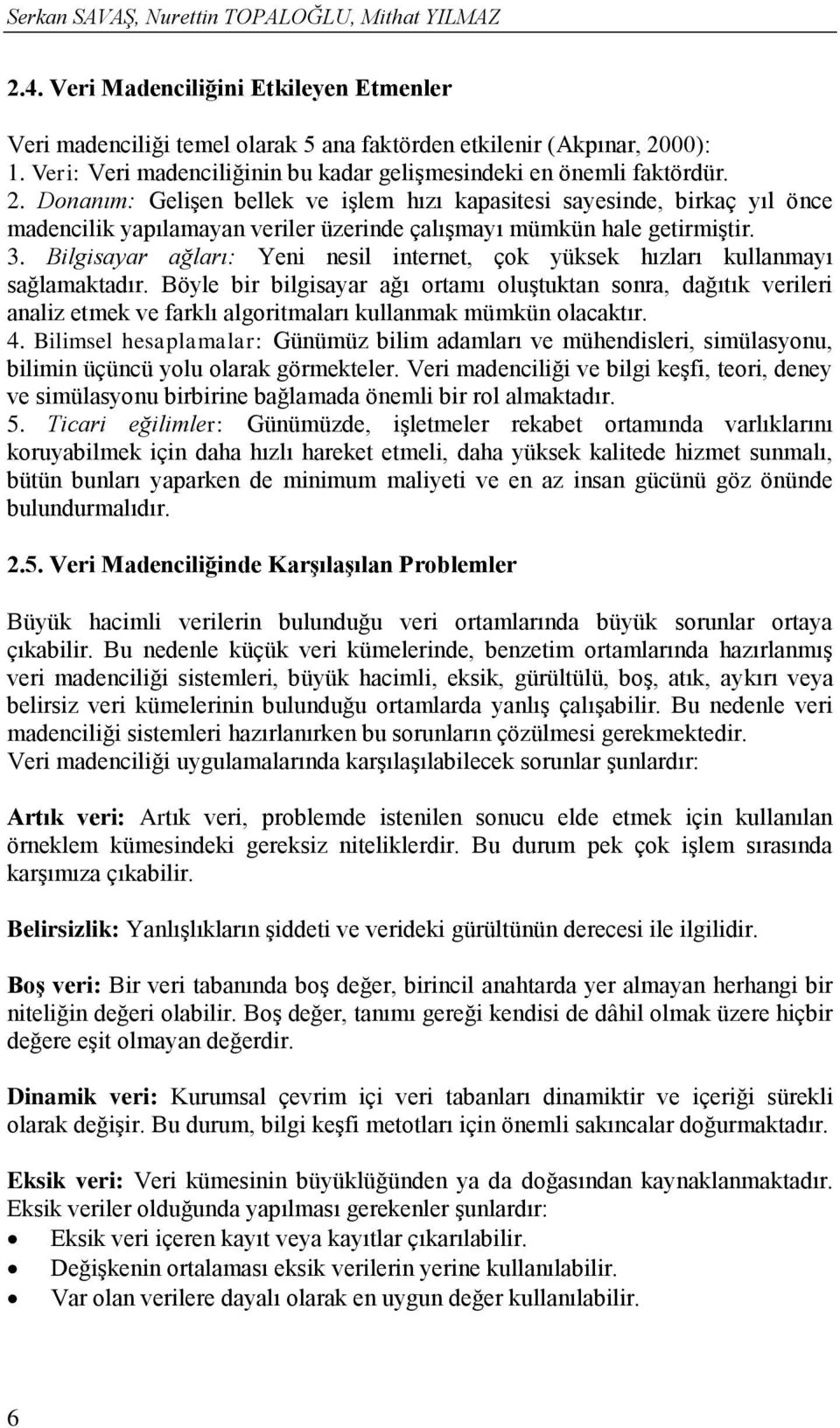 Serkan SAVAŞ, Nurettin TOPALOĞLU, Mithat YILMAZ

2.4. Veri Madenciliğini Etkileyen Etmenler

Veri madenciliği temel olarak 5 ana faktörden etkilenir (Akpınar, 2000):
1. Veri: Veri madenciliğinin bu kadar gelişmesindeki en önemli faktördür.
2. Donanım: Gelişen bellek ve işlem hızı kapasitesi sayesinde, birkaç yıl önce madencilik yapılamayan veriler üzerinde çalışmayı mümkün hale getirmiştir.
3. Bilgisayar ağları: Yeni nesil internet, çok yüksek hızları kullanmayı sağlamaktadır. Böyle bir bilgisayar ağı ortamı oluştuktan sonra, dağıtık verileri analiz etmek ve farklı algoritmaları kullanmak mümkün olacaktır.
4. Bilimsel hesaplamalar: Günümüz bilim adamları ve mühendisleri, simülasyonu, bilimin üçüncü yolu olarak görmekteler. Veri madenciliği ve bilgi keşfi, teori, deney ve simülasyonu birbirine bağlamada önemli bir rol almaktadır.
5. Ticari eğilimler: Günümüzde, işletmeler rekabet ortamında varlıklarını koruyabilmek için daha hızlı hareket etmeli, daha yüksek kalitede hizmet sunmalı, bütün bunları yaparken de minimum maliyeti ve en az insan gücünü göz önünde bulundurmalıdır.

2.5. Veri Madenciliğinde Karşılaşılan Problemler

Büyük hacimli verilerin bulunduğu veri ortamlarında büyük sorunlar ortaya çıkabilir. Bu nedenle küçük veri kümelerinde, benzetim ortamlarında hazırlanmış veri madenciliği sistemleri, büyük hacimli, eksik, gürültülü, boş, atık, aykırı veya belirsiz veri kümelerinin bulunduğu ortamlarda yanlış çalışabilir. Bu nedenle veri madenciliği sistemleri hazırlanırken bu sorunların çözülmesi gerekmektedir.
Veri madenciliği uygulamalarında karşılaşılabilecek sorunlar şunlardır:

Artık veri: Artık veri, problemde istenilen sonucu elde etmek için kullanılan örneklem kümesindeki gereksiz niteliklerdir. Bu durum pek çok işlem sırasında karşımıza çıkabilir.

Belirsizlik: Yanlışlıkların şiddeti ve verideki gürültünün derecesi ile ilgilidir.

Boş veri: Bir veri tabanında boş değer, birincil anahtarda yer almayan herhangi bir niteliğin değeri olabilir. Boş değer, tanımı gereği kendisi de dâhil olmak üzere hiçbir değere eşit olmayan değerdir.

Dinamik veri: Kurumsal çevrim içi veri tabanları dinamiktir ve içeriği sürekli olarak değişir. Bu durum, bilgi keşfi metotları için önemli sakıncalar doğurmaktadır.

Eksik veri: Veri kümesinin büyüklüğünden ya da doğasından kaynaklanmaktadır. Eksik veriler olduğunda yapılması gerekenler şunlardır:
• Eksik veri içeren kayıt veya kayıtlar çıkarılabilir.
• Değişkenin ortalaması eksik verilerin yerine kullanılabilir.
• Var olan verilere dayalı olarak en uygun değer kullanılabilir.

6